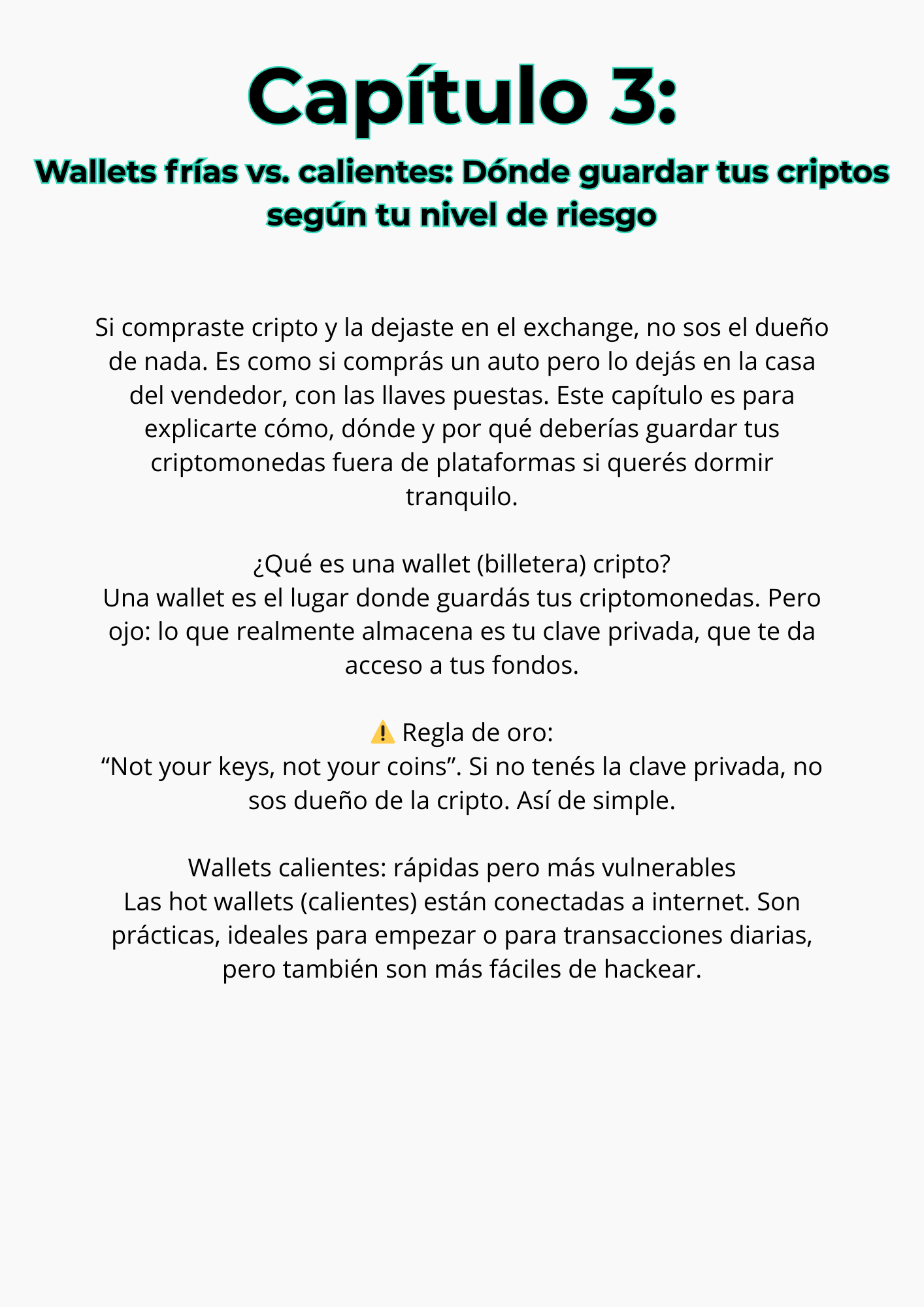 Capítulo 3:

Wallets frías vs. calientes: Dónde guardar tus criptos según tu nivel de riesgo

Si compraste cripto y la dejaste en el exchange, no sos el dueño de nada. Es como si comprás un auto pero lo dejás en la casa del vendedor, con las llaves puestas. Este capítulo es para explicarte cómo, dónde y por qué deberías guardar tus criptomonedas fuera de plataformas si querés dormir tranquilo.

¿Qué es una wallet (billetera) cripto?
Una wallet es el lugar donde guardás tus criptomonedas. Pero ojo: lo que realmente almacena es tu clave privada, que te da acceso a tus fondos.

⚠️ Regla de oro:
“Not your keys, not your coins”. Si no tenés la clave privada, no sos dueño de la cripto. Así de simple.

Wallets calientes: rápidas pero más vulnerables
Las hot wallets (calientes) están conectadas a internet. Son prácticas, ideales para empezar o para transacciones diarias, pero también son más fáciles de hackear.